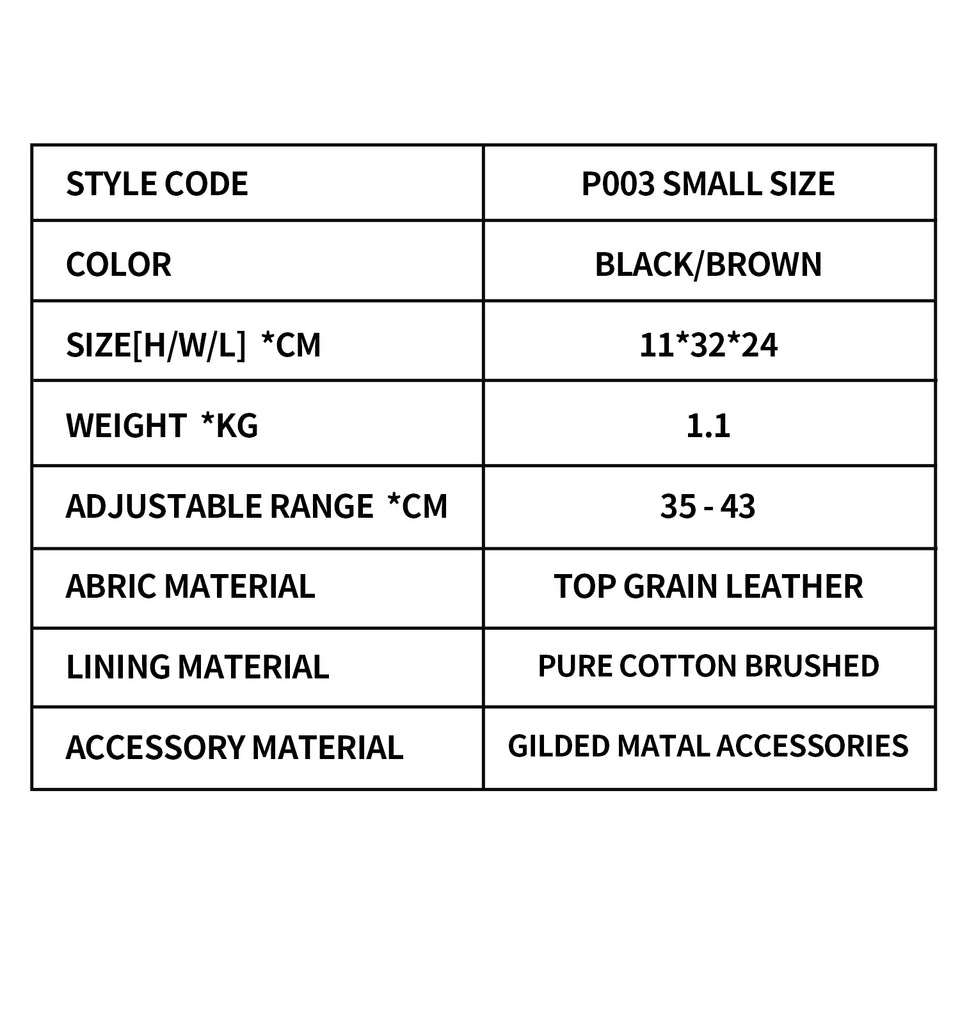 | STYLE CODE | P003 SMALL SIZE |
|---|---|
| COLOR | BLACK/BROWN |
| SIZE[H/W/L] *CM | 11*32*24 |
| WEIGHT *KG | 1.1 |
| ADJUSTABLE RANGE *CM | 35 - 43 |
| ABRIC MATERIAL | TOP GRAIN LEATHER |
| LINING MATERIAL | PURE COTTON BRUSHED |
| ACCESSORY MATERIAL | GILDED MATAL ACCESSORIES |